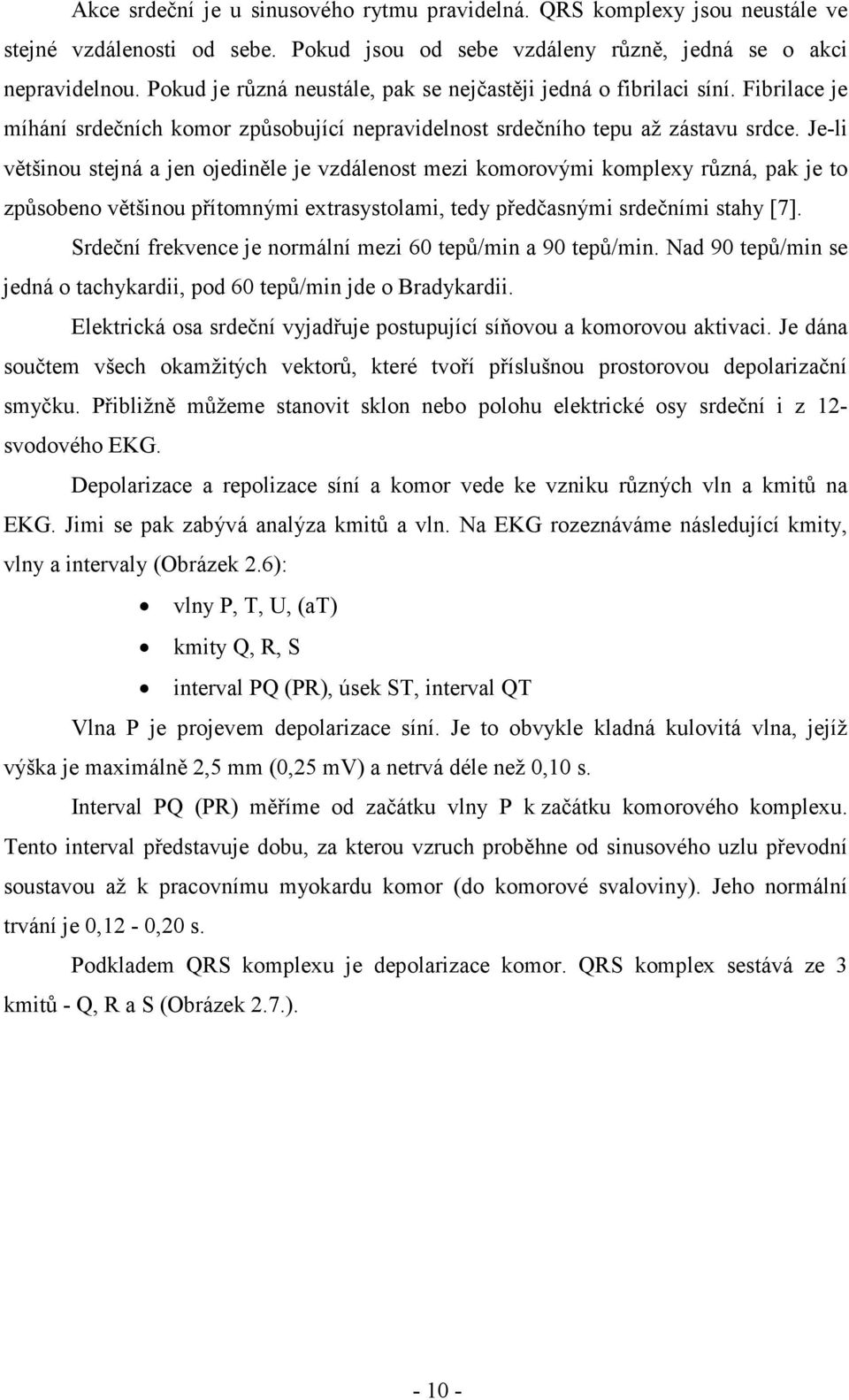 Akce srdeční je u sinusového rytmu pravidelná. QRS komplexy jsou neustále ve stejné vzdálenosti od sebe. Pokud jsou od sebe vzdáleny různě, jedná se o akci nepravidelnou. Pokud je různá neustále, pak se nejčastěji jedná o fibrilaci síní. Fibrilace je míhání srdečních komor způsobující nepravidelnost srdečního tepu až zástavu srdce. Je-li většinou stejná a jen ojediněle je vzdálenost mezi komorovými komplexy různá, pak je to způsobeno většinou přítomnými extrasystolami, tedy předčasnými srdečními stahy [7].

Srdeční frekvence je normální mezi 60 tepů/min a 90 tepů/min. Nad 90 tepů/min se jedná o tachykardii, pod 60 tepů/min jde o Bradykardii.

Elektrická osa srdeční vyjadřuje postupující síňovou a komorovou aktivaci. Je dána součtem všech okamžitých vektorů, které tvoří příslušnou prostorovou depolarizační smyčku. Přibližně můžeme stanovit sklon nebo polohu elektrické osy srdeční i z 12-svodového EKG.

Depolarizace a repolizace síní a komor vede ke vzniku různých vln a kmitů na EKG. Jimi se pak zabývá analýza kmitů a vln. Na EKG rozeznáváme následující kmity, vlny a intervaly (Obrázek 2.6):

• vlny P, T, U, (aT)
• kmity Q, R, S
• interval PQ (PR), úsek ST, interval QT

Vlna P je projevem depolarizace síní. Je to obvykle kladná kulovitá vlna, jejíž výška je maximálně 2,5 mm (0,25 mV) a netrvá déle než 0,10 s.

Interval PQ (PR) měříme od začátku vlny P k začátku komorového komplexu. Tento interval představuje dobu, za kterou vzruch proběhne od sinusového uzlu převodní soustavou až k pracovnímu myokardu komor (do komorové svaloviny). Jeho normální trvání je 0,12 - 0,20 s.

Podkladem QRS komplexu je depolarizace komor. QRS komplex sestává ze 3 kmitů - Q, R a S (Obrázek 2.7.).

- 10 -